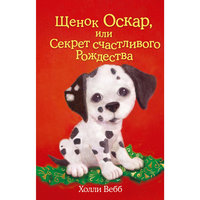 Щенок Оскар,
или
Секрет счастливого
Рождества

Холли Вебб